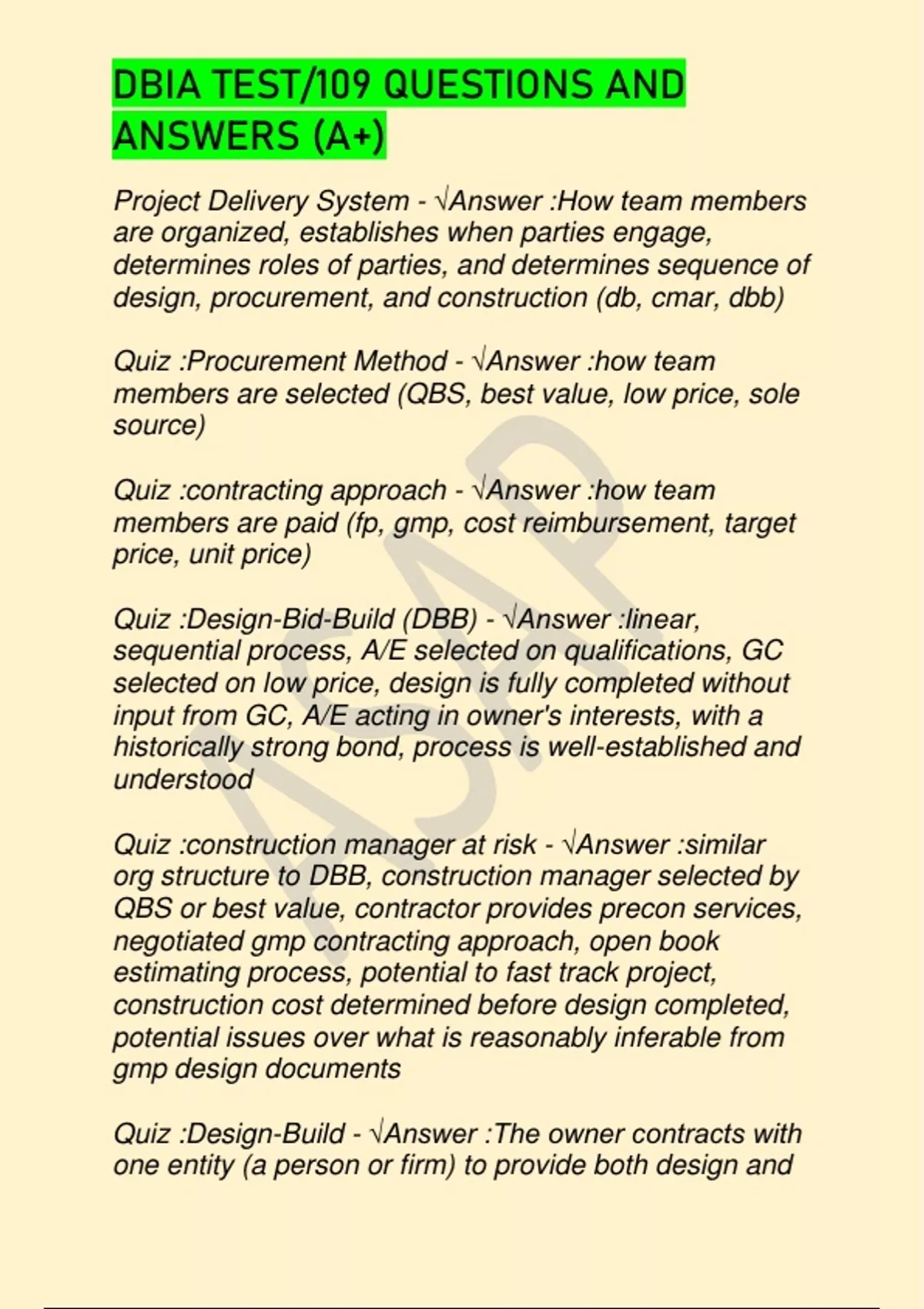 DBIA TEST/109 QUESTIONS AND ANSWERS (A+)

Project Delivery System - √Answer :How team members are organized, establishes when parties engage, determines roles of parties, and determines sequence of design, procurement, and construction (db, cmar, dbb)

Quiz :Procurement Method - √Answer :how team members are selected (QBS, best value, low price, sole source)

Quiz :contracting approach - √Answer :how team members are paid (fp, gmp, cost reimbursement, target price, unit price)

Quiz :Design-Bid-Build (DBB) - √Answer :linear, sequential process, A/E selected on qualifications, GC selected on low price, design is fully completed without input from GC, A/E acting in owner's interests, with a historically strong bond, process is well-established and understood

Quiz :construction manager at risk - √Answer :similar org structure to DBB, construction manager selected by QBS or best value, contractor provides precon services, negotiated gmp contracting approach, open book estimating process, potential to fast track project, construction cost determined before design completed, potential issues over what is reasonably inferable from gmp design documents

Quiz :Design-Build - √Answer :The owner contracts with one entity (a person or firm) to provide both design and

ASAP